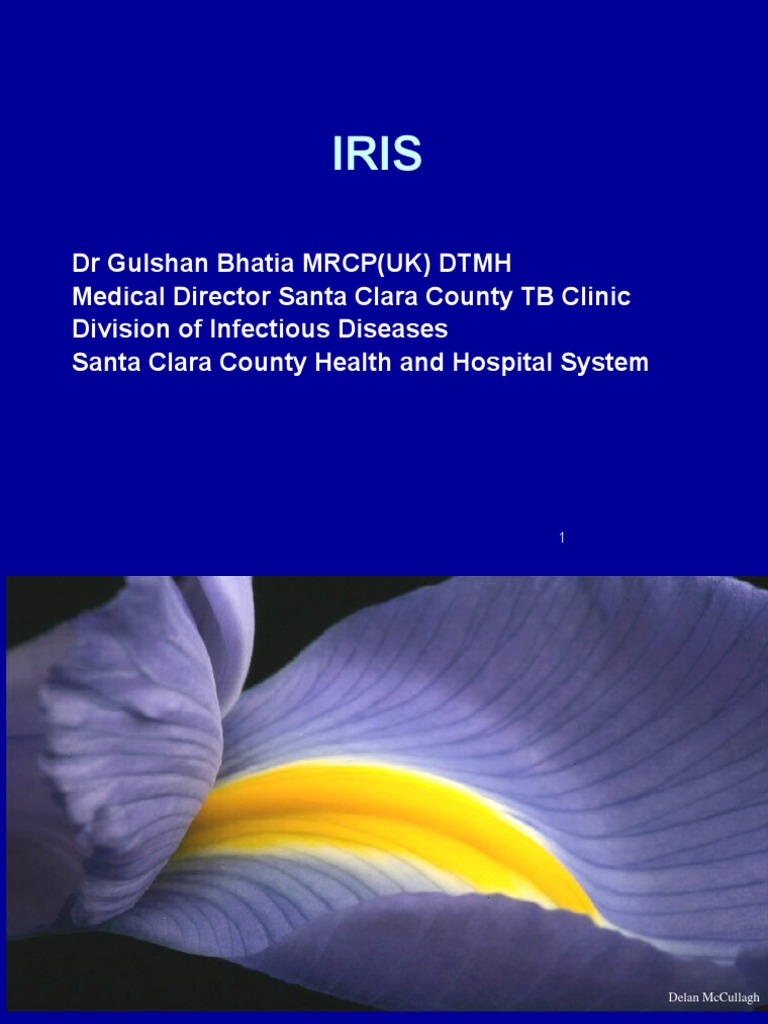 IRIS

Dr Gulshan Bhatia MRCP(UK) DTMH
Medical Director Santa Clara County TB Clinic
Division of Infectious Diseases
Santa Clara County Health and Hospital System

1

Delan McCullagh